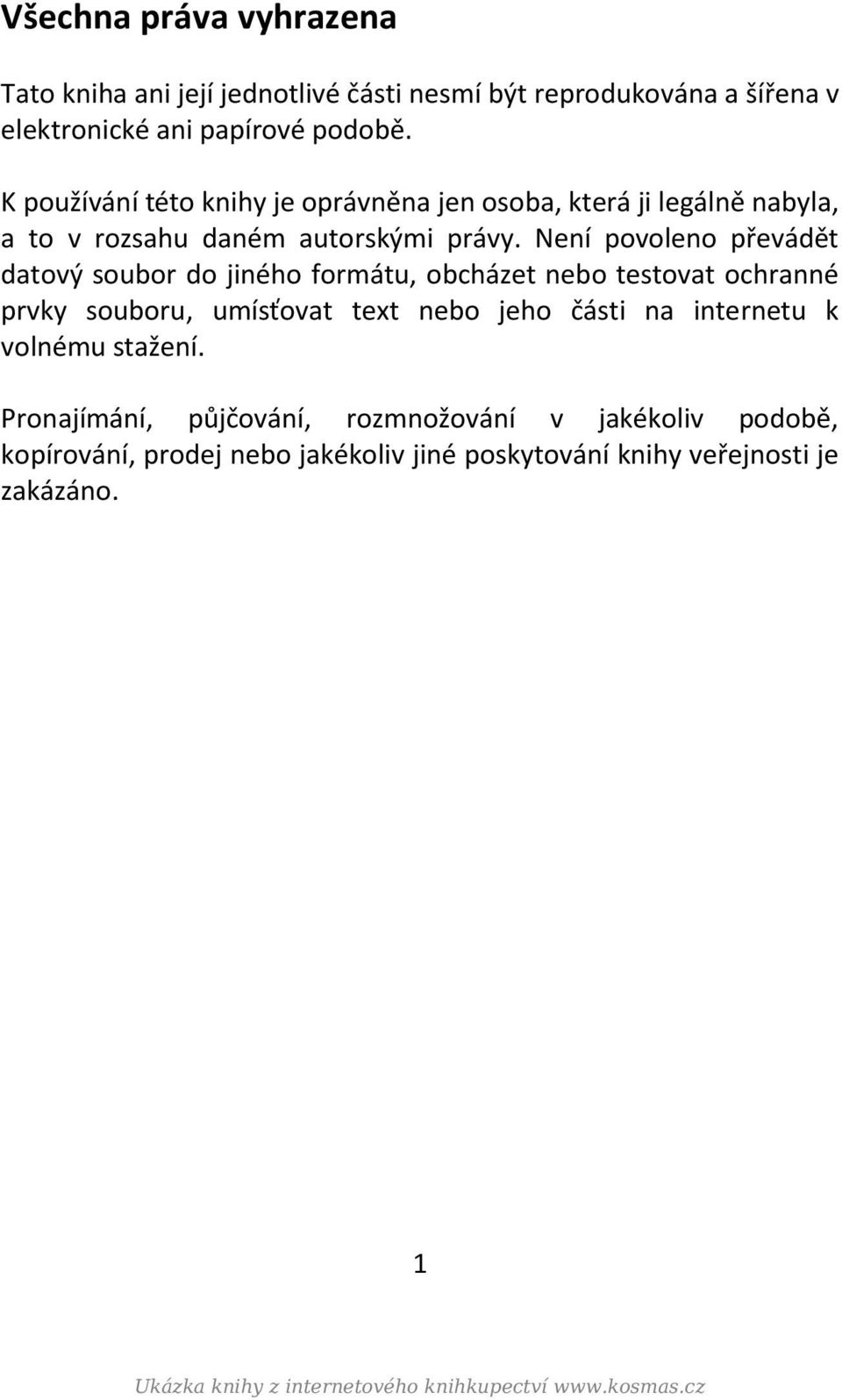 Všechna práva vyhrazena

Tato kniha ani její jednotlivé části nesmí být reprodukována a šířena v elektronické ani papírové podobě.

K používání této knihy je oprávněna jen osoba, která ji legálně nabyla, a to v rozsahu daném autorskými právy. Není povoleno převádět datový soubor do jiného formátu, obcházet nebo testovat ochranné prvky souboru, umísťovat text nebo jeho části na internetu k volnému stažení.

Pronajímání, půjčování, rozmnožování v jakékoliv podobě, kopírování, prodej nebo jakékoliv jiné poskytování knihy veřejnosti je zakázáno.

1

Ukázka knihy z internetového knihkupectví www.kosmas.cz